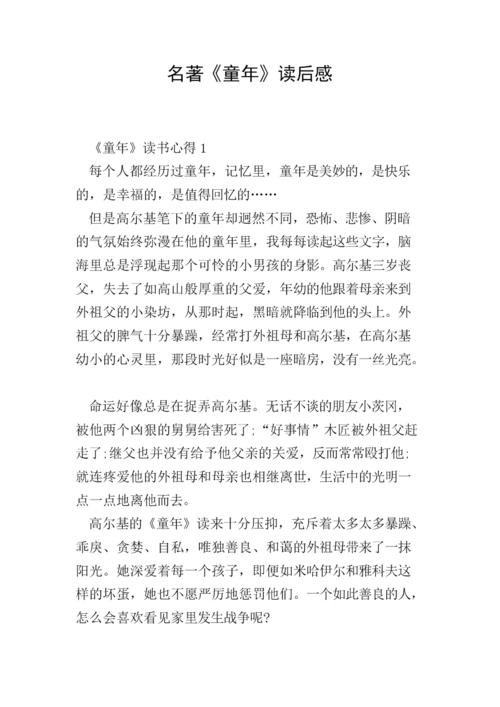 名著《童年》读后感

《童年》读书心得 1

每个人都经历过童年，记忆里，童年是美妙的，是快乐的，是幸福的，是值得回忆的……

但是高尔基笔下的童年却迥然不同，恐怖、悲惨、阴暗的气氛始终弥漫在他的童年里，我每每读起这些文字，脑海里总是浮现起那个可怜的小男孩的身影。高尔基三岁丧父，失去了如高山般厚重的父爱，年幼的他跟着母亲来到外祖父的小染坊，从那时起，黑暗就降临到他的头上。外祖父的脾气十分暴躁，经常打外祖母和高尔基，在高尔基幼小的心灵里，那段时光好似是一座暗房，没有一丝光亮。

命运好像总是在捉弄高尔基。无话不谈的朋友小茨冈，被他两个凶狠的舅舅给害死了；“好事情”木匠被外祖父赶走了；继父也并没有给予他父亲的关爱，反而常常殴打他；就连疼爱他的外祖母和母亲也相继离世，生活中的光明一点一点地离他而去。

高尔基的《童年》读来十分压抑，充斥着太多太多暴躁、乖戾、贪婪、自私，唯独善良、和蔼的外祖母带来了一抹阳光。她深爱着每一个孩子，即便如米哈伊尔和雅科夫这样的坏蛋，她也不愿严厉地惩罚他们。一个如此善良的人，怎么会喜欢看见家里发生战争呢？